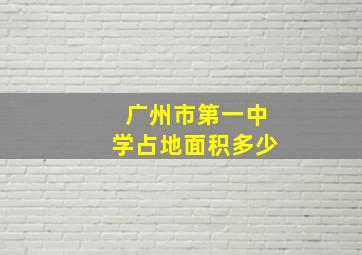 广州市第一中学占地面积多少